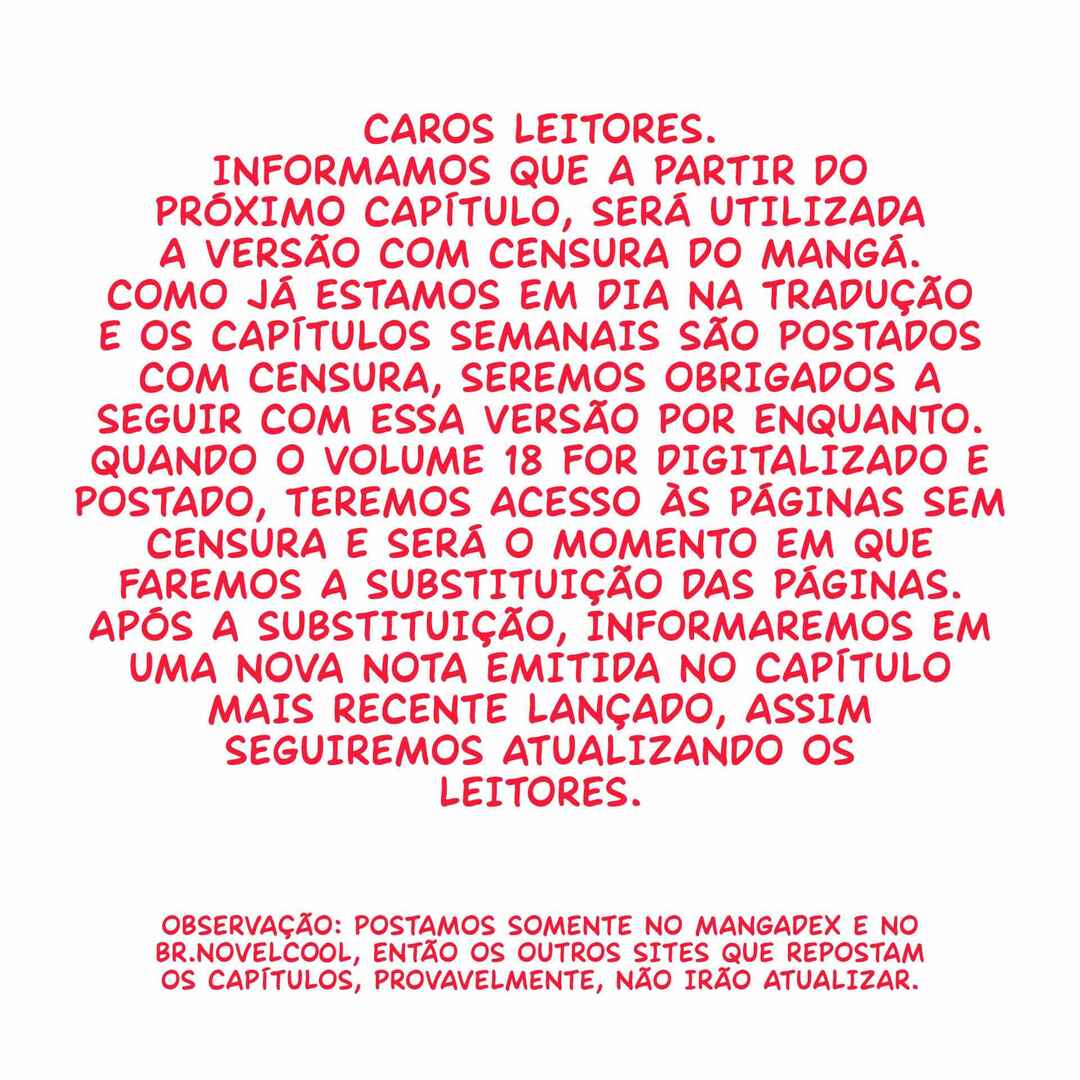 CAROS LEITORES.
INFORMAMOS QUE A PARTIR DO PRÓXIMO CAPÍTULO, SERÁ UTILIZADA A VERSÃO COM CENSURA DO MANGÁ. COMO JÁ ESTAMOS EM DIA NA TRADUÇÃO E OS CAPÍTULOS SEMANAIS SÃO POSTADOS COM CENSURA, SEREMOS OBRIGADOS A SEGUIR COM ESSA VERSÃO POR ENQUANTO. QUANDO O VOLUME 18 FOR DIGITALIZADO E POSTADO, TEREMOS ACESSO ÀS PÁGINAS SEM CENSURA E SERÁ O MOMENTO EM QUE FAREMOS A SUBSTITUIÇÃO DAS PÁGINAS. APÓS A SUBSTITUIÇÃO, INFORMAREMOS EM UMA NOVA NOTA EMITIDA NO CAPÍTULO MAIS RECENTE LANÇADO, ASSIM SEGUIREMOS ATUALIZANDO OS LEITORES.

OBSERVAÇÃO: POSTAMOS SOMENTE NO MANGADEX E NO BR.NOVELCOOL, ENTÃO OS OUTROS SITES QUE REPOSTAM OS CAPÍTULOS, PROVAVELMENTE, NÃO IRÃO ATUALIZAR.